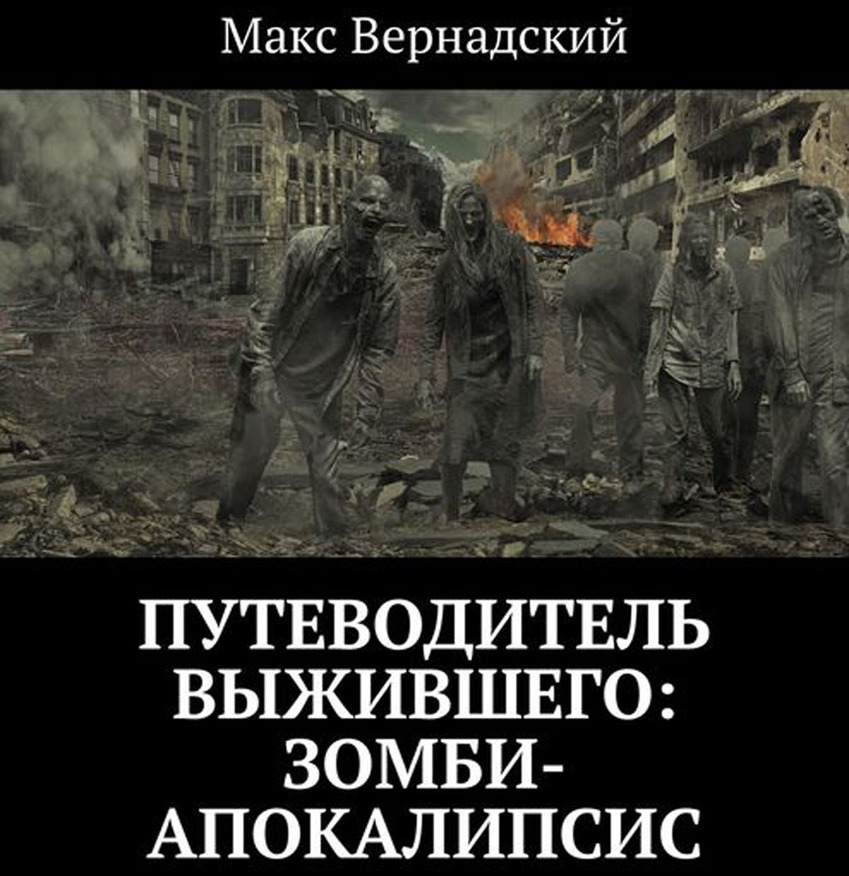 Макс Вернадский

ПУТЕВОДИТЕЛЬ ВЫЖИВШЕГО: ЗОМБИ-АПОКАЛИПСИС